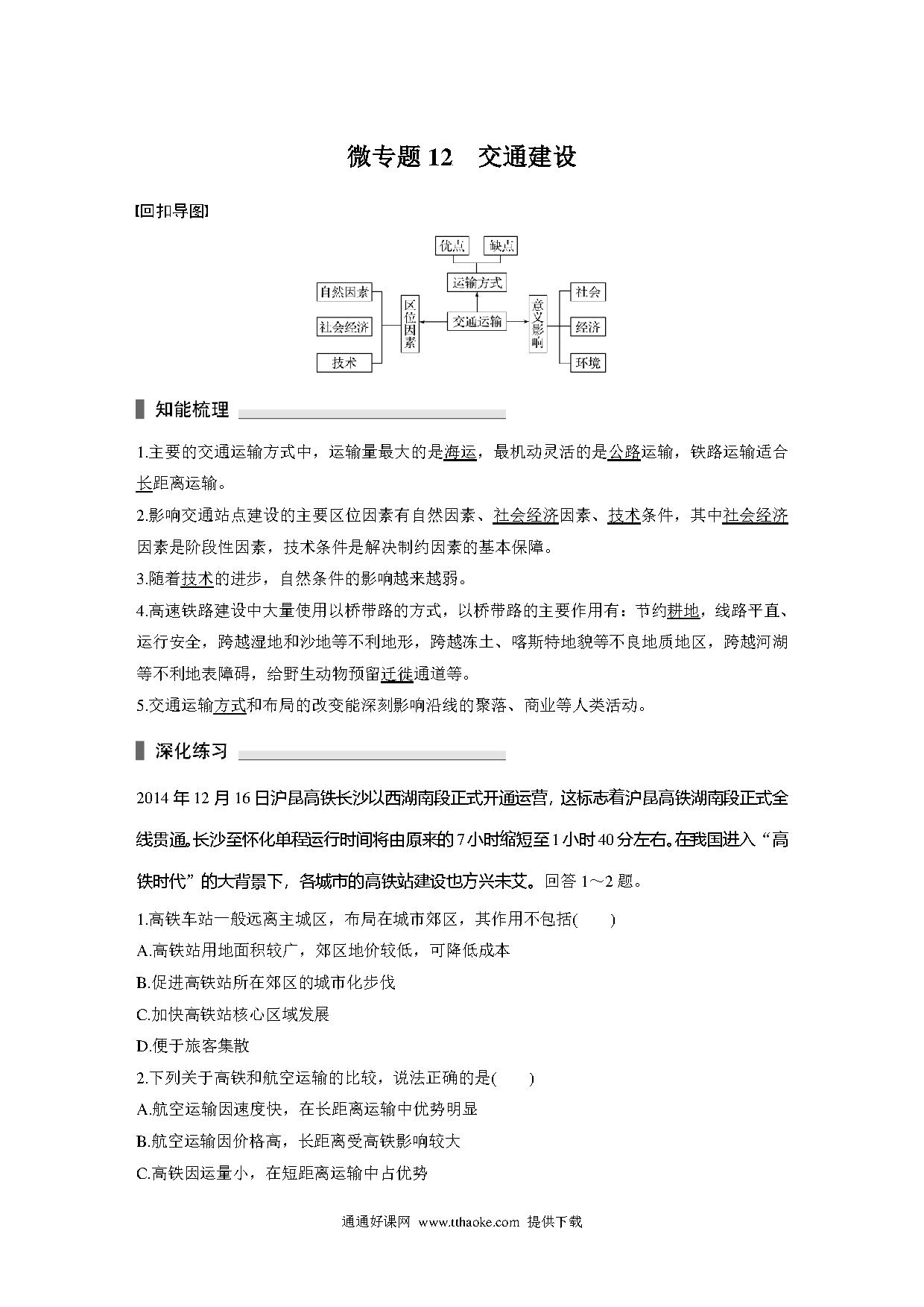 微专题 12　交通建设

[回扣导图]

优点　缺点

运输方式

自然因素　社会经济　技术　区位因素　交通运输　意义影响　社会　经济　环境

知能梳理

1.主要的交通运输方式中，运输量最大的是海运，最机动灵活的是公路运输，铁路运输适合长距离运输。

2.影响交通站点建设的主要区位因素有自然因素、社会经济因素、技术条件，其中社会经济因素是阶段性因素，技术条件是解决制约因素的基本保障。

3.随着技术的进步，自然条件的影响越来越弱。

4.高速铁路建设中大量使用以桥带路的方式，以桥带路的主要作用有：节约耕地，线路平直、运行安全，跨越湿地和沙地等不利地形，跨越冻土、喀斯特地貌等不良地质地区，跨越河湖等不利地表障碍，给野生动物预留迁徙通道等。

5.交通运输方式和布局的改变能深刻影响沿线的聚落、商业等人类活动。

深化练习

2014 年 12 月 16 日沪昆高铁长沙以西湖南段正式开通运营，这标志着沪昆高铁湖南段正式全线贯通。长沙至怀化单程运行时间将由原来的 7 小时缩短至 1 小时 40 分左右。在我国进入“高铁时代”的大背景下，各城市的高铁站建设也方兴未艾。回答 1～2 题。

1.高铁车站一般远离主城区，布局在城市郊区，其作用不包括(　　)

A.高铁站用地面积较广，郊区地价较低，可降低成本

B.促进高铁站所在郊区的城市化步伐

C.加快高铁站核心区域发展

D.便于旅客集散

2.下列关于高铁和航空运输的比较，说法正确的是(　　)

A.航空运输因速度快，在长距离运输中优势明显

B.航空运输因价格高，长距离受高铁影响较大

C.高铁因运量小，在短距离运输中占优势

通通好课网 www.tthaoke.com 提供下载